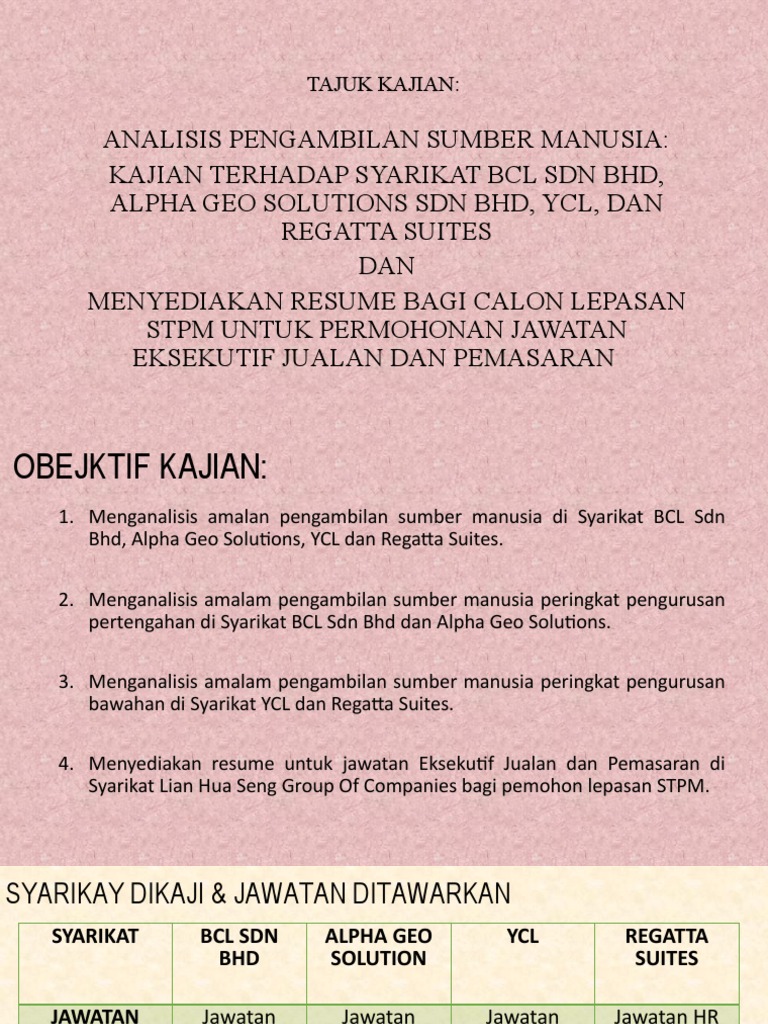 TAJUK KAJIAN:

ANALISIS PENGAMBILAN SUMBER MANUSIA: KAJIAN TERHADAP SYARIKAT BCL SDN BHD, ALPHA GEO SOLUTIONS SDN BHD, YCL, DAN REGATTA SUITES

DAN

MENYEDIAKAN RESUME BAGI CALON LEPASAN STPM UNTUK PERMOHONAN JAWATAN EKSEKUTIF JUALAN DAN PEMASARAN

OBEJKTIF KAJIAN:

1. Menganalisis amalan pengambilan sumber manusia di Syarikat BCL Sdn Bhd, Alpha Geo Solutions, YCL dan Regatta Suites.

2. Menganalisis amalam pengambilan sumber manusia peringkat pengurusan pertengahan di Syarikat BCL Sdn Bhd dan Alpha Geo Solutions.

3. Menganalisis amalam pengambilan sumber manusia peringkat pengurusan bawahan di Syarikat YCL dan Regatta Suites.

4. Menyediakan resume untuk jawatan Eksekutif Jualan dan Pemasaran di Syarikat Lian Hua Seng Group Of Companies bagi pemohon lepasan STPM.

SYARIKAY DIKAJI & JAWATAN DITAWARKAN

| SYARIKAT | BCL SDN BHD | ALPHA GEO SOLUTION | YCL | REGATTA SUITES |
|---|---|---|---|---|
| JAWATAN | Jawatan | Jawatan | Jawatan | Jawatan HR |